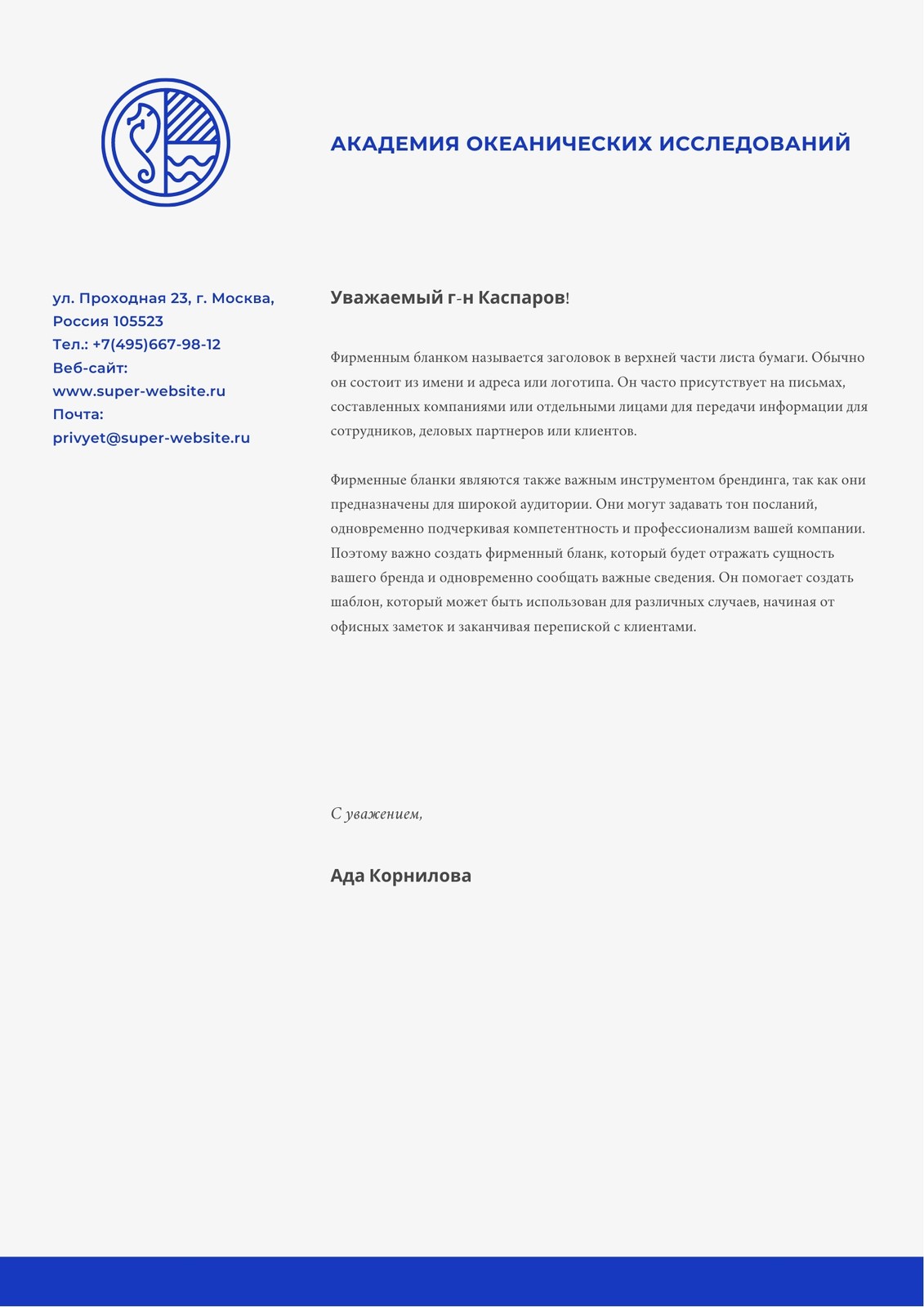 АКАДЕМИЯ ОКЕАНИЧЕСКИХ ИССЛЕДОВАНИЙ

ул. Проходная 23, г. Москва, Россия 105523
Тел.: +7(495)667-98-12
Веб-сайт: www.super-website.ru
Почта: privyet@super-website.ru

Уважаемый г-н Каспаров!

Фирменным бланком называется заголовок в верхней части листа бумаги. Обычно он состоит из имени и адреса или логотипа. Он часто присутствует на письмах, составленных компаниями или отдельными лицами для передачи информации для сотрудников, деловых партнеров или клиентов.

Фирменные бланки являются также важным инструментом брендинга, так как они предназначены для широкой аудитории. Они могут задавать тон посланий, одновременно подчеркивая компетентность и профессионализм вашей компании. Поэтому важно создать фирменный бланк, который будет отражать сущность вашего бренда и одновременно сообщать важные сведения. Он помогает создать шаблон, который может быть использован для различных случаев, начиная от офисных заметок и заканчивая перепиской с клиентами.

С уважением,

Ада Корнилова